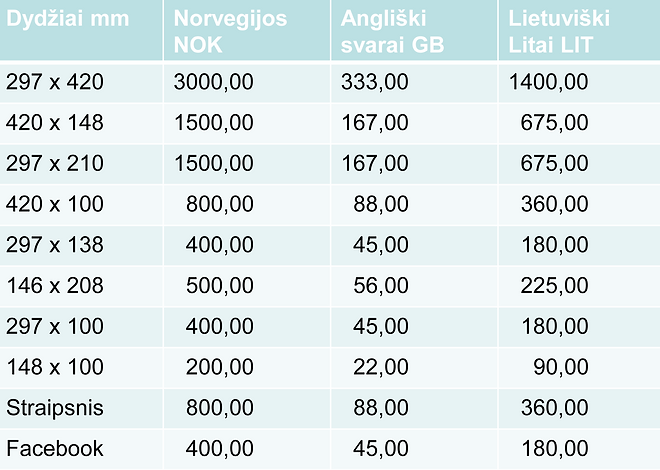 | Dydžiai mm | Norvegijos NOK | Angliški svarai GB | Lietuviški Litai LIT |
|---|---|---|---|
| 297 x 420 | 3000,00 | 333,00 | 1400,00 |
| 420 x 148 | 1500,00 | 167,00 | 675,00 |
| 297 x 210 | 1500,00 | 167,00 | 675,00 |
| 420 x 100 | 800,00 | 88,00 | 360,00 |
| 297 x 138 | 400,00 | 45,00 | 180,00 |
| 146 x 208 | 500,00 | 56,00 | 225,00 |
| 297 x 100 | 400,00 | 45,00 | 180,00 |
| 148 x 100 | 200,00 | 22,00 | 90,00 |
| Straipsnis | 800,00 | 88,00 | 360,00 |
| Facebook | 400,00 | 45,00 | 180,00 |